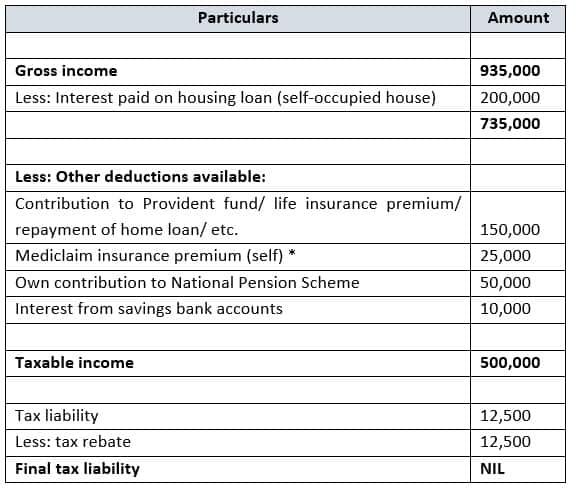 | Particulars | Amount |
|---|---|
| | |
| Gross income | 935,000 |
| Less: Interest paid on housing loan (self-occupied house) | 200,000 |
| | 735,000 |
| | |
| Less: Other deductions available: | |
| Contribution to Provident fund/ life insurance premium/ repayment of home loan/ etc. | 150,000 |
| Mediclaim insurance premium (self) * | 25,000 |
| Own contribution to National Pension Scheme | 50,000 |
| Interest from savings bank accounts | 10,000 |
| | |
| Taxable income | 500,000 |
| | |
| Tax liability | 12,500 |
| Less: tax rebate | 12,500 |
| Final tax liability | NIL |